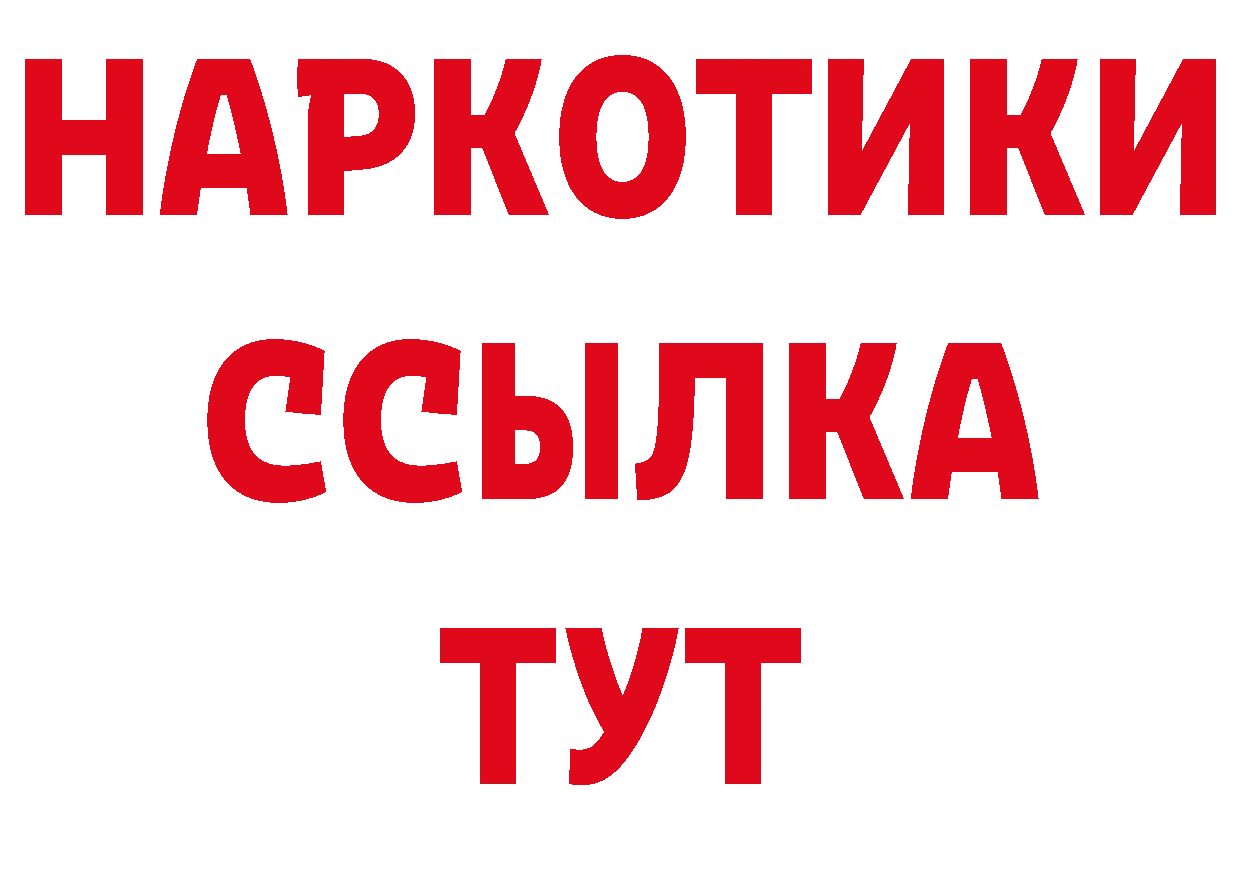 НАРКОТИКИ
ССЫЛКА
ТУТ